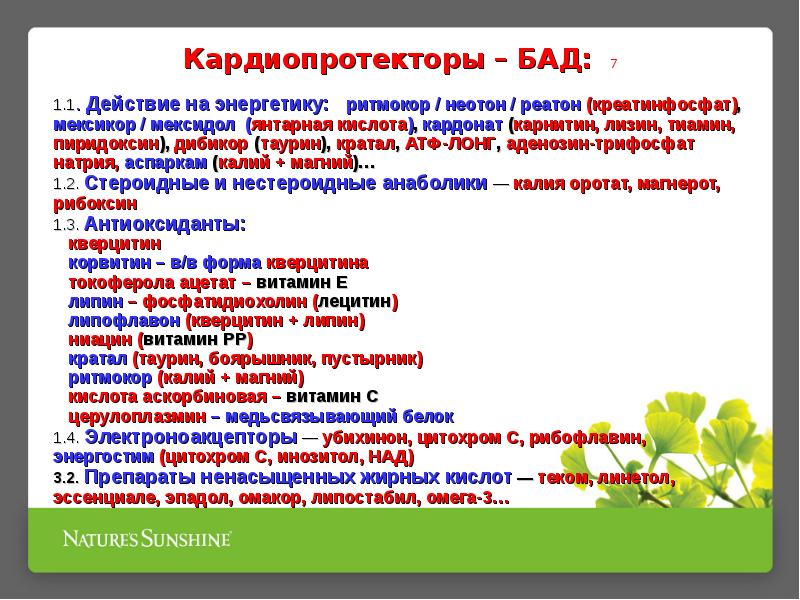 Кардиопротекторы – БАД: 7

1.1. Действие на энергетику: ритмокор / неотон / реатон (креатинфосфат), мексикор / мексидол (янтарная кислота), кардонат (карнитин, лизин, тиамин, пиридоксин), дибикор (таурин), кратал, АТФ-ЛОНГ, аденозин-трифосфат натрия, аспаркам (калий + магний)…

1.2. Стероидные и нестероидные анаболики — калия оротат, магнерот, рибоксин

1.3. Антиоксиданты:
кверцитин
корвитин – в/в форма кверцитина
токоферола ацетат – витамин Е
липин – фосфатидиохолин (лецитин)
липофлавон (кверцитин + липин)
ниацин (витамин РР)
кратал (таурин, боярышник, пустырник)
ритмокор (калий + магний)
кислота аскорбиновая – витамин С
церулоплазмин – медьсвязывающий белок

1.4. Электроноакцепторы — убихинон, цитохром С, рибофлавин, энергостим (цитохром С, инозитол, НАД)

3.2. Препараты ненасыщенных жирных кислот — теком, линетол, эссенциале, эпадол, омакор, липостабил, омега-3…

NATURE'S SUNSHINE